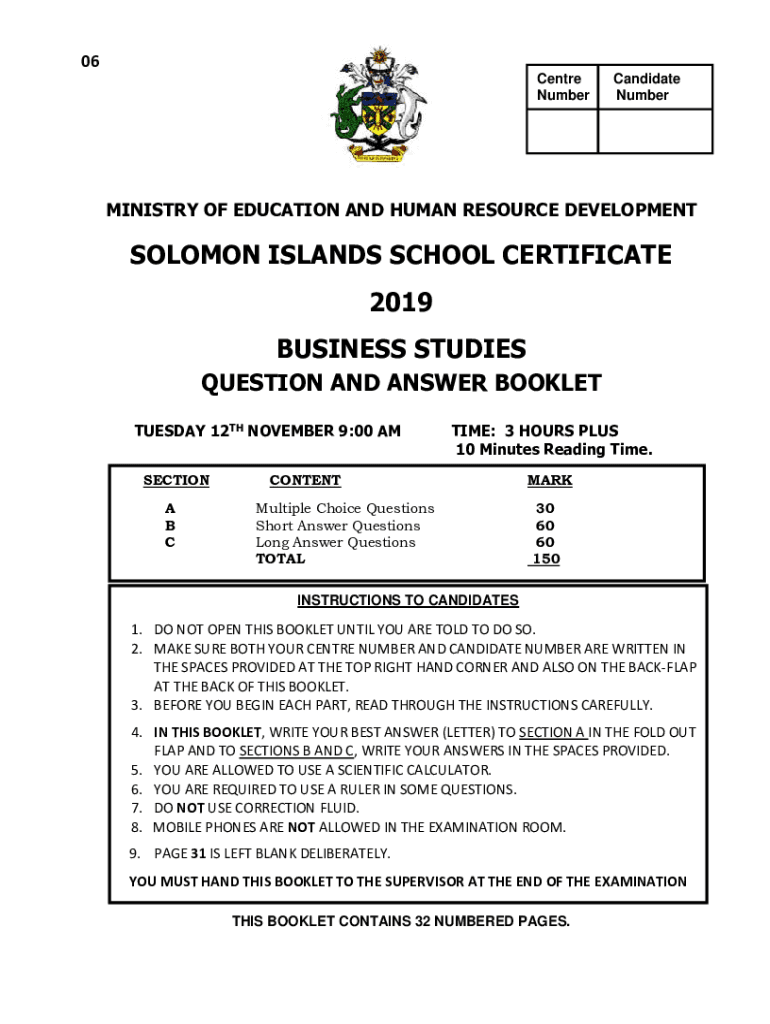 06

| Centre Number | Candidate Number |
|---|---|
|  |  |

MINISTRY OF EDUCATION AND HUMAN RESOURCE DEVELOPMENT

SOLOMON ISLANDS SCHOOL CERTIFICATE

2019

BUSINESS STUDIES

QUESTION AND ANSWER BOOKLET

TUESDAY 12$^{TH}$ NOVEMBER 9:00 AM

TIME: 3 HOURS PLUS
10 Minutes Reading Time.

| SECTION | CONTENT | MARK |
|---|---|---|
| A | Multiple Choice Questions | 30 |
| B | Short Answer Questions | 60 |
| C | Long Answer Questions | 60 |
|  | TOTAL | 150 |

INSTRUCTIONS TO CANDIDATES

1. DO NOT OPEN THIS BOOKLET UNTIL YOU ARE TOLD TO DO SO.
2. MAKE SURE BOTH YOUR CENTRE NUMBER AND CANDIDATE NUMBER ARE WRITTEN IN THE SPACES PROVIDED AT THE TOP RIGHT HAND CORNER AND ALSO ON THE BACK-FLAP AT THE BACK OF THIS BOOKLET.
3. BEFORE YOU BEGIN EACH PART, READ THROUGH THE INSTRUCTIONS CAREFULLY.
4. IN THIS BOOKLET, WRITE YOUR BEST ANSWER (LETTER) TO SECTION A IN THE FOLD OUT FLAP AND TO SECTIONS B AND C, WRITE YOUR ANSWERS IN THE SPACES PROVIDED.
5. YOU ARE ALLOWED TO USE A SCIENTIFIC CALCULATOR.
6. YOU ARE REQUIRED TO USE A RULER IN SOME QUESTIONS.
7. DO NOT USE CORRECTION FLUID.
8. MOBILE PHONES ARE NOT ALLOWED IN THE EXAMINATION ROOM.
9. PAGE 31 IS LEFT BLANK DELIBERATELY.

YOU MUST HAND THIS BOOKLET TO THE SUPERVISOR AT THE END OF THE EXAMINATION

THIS BOOKLET CONTAINS 32 NUMBERED PAGES.